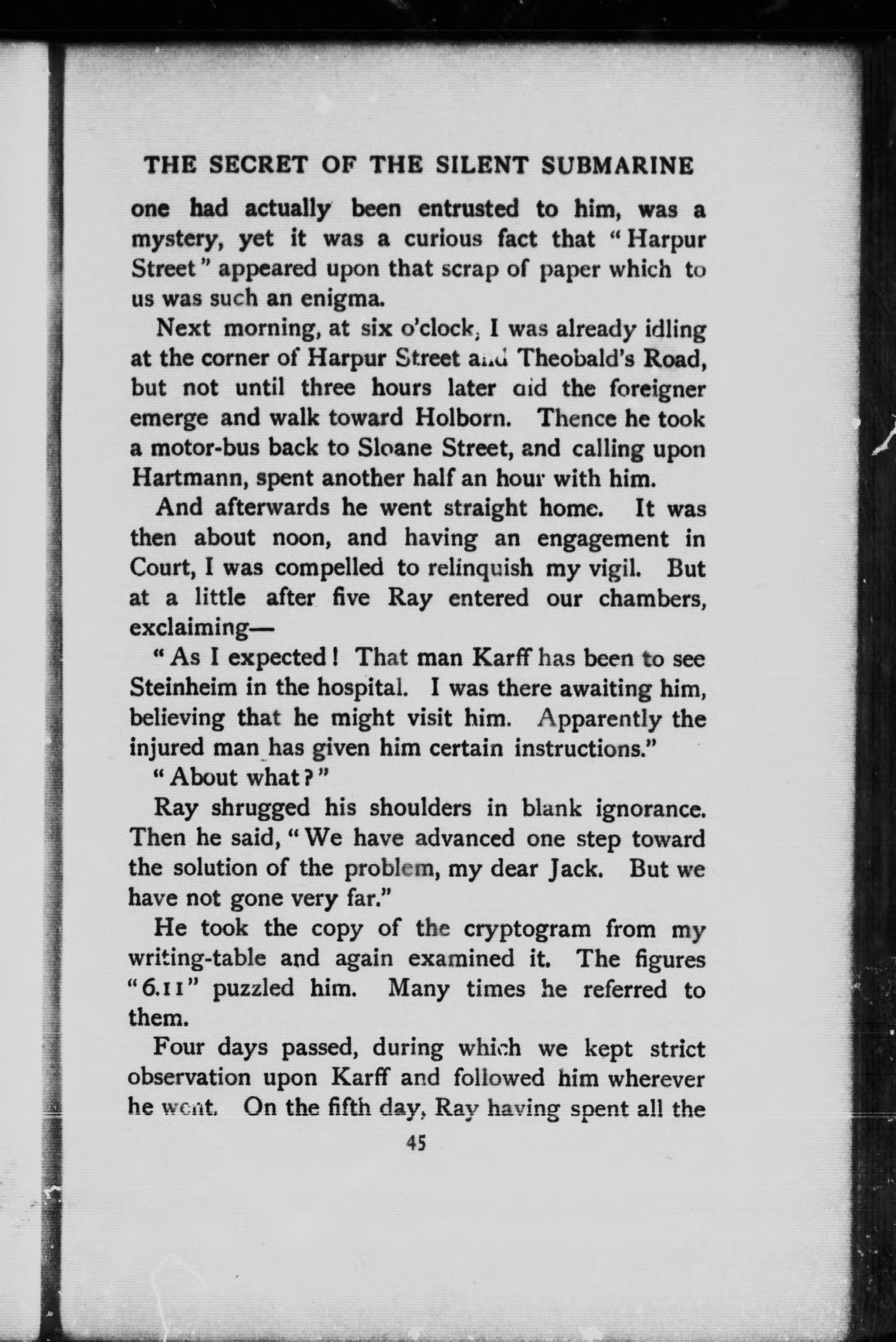 THE SECRET OF THE SILENT SUBMARINE

one had actually been entrusted to him, was a mystery, yet it was a curious fact that "Harpur Street" appeared upon that scrap of paper which to us was such an enigma.

Next morning, at six o'clock, I was already idling at the corner of Harpur Street and Theobald's Road, but not until three hours later did the foreigner emerge and walk toward Holborn. Thence he took a motor-bus back to Sloane Street, and calling upon Hartmann, spent another half an hour with him.

And afterwards he went straight home. It was then about noon, and having an engagement in Court, I was compelled to relinquish my vigil. But at a little after five Ray entered our chambers, exclaiming—

"As I expected! That man Karff has been to see Steinheim in the hospital. I was there awaiting him, believing that he might visit him. Apparently the injured man has given him certain instructions."

"About what?"

Ray shrugged his shoulders in blank ignorance. Then he said, "We have advanced one step toward the solution of the problem, my dear Jack. But we have not gone very far."

He took the copy of the cryptogram from my writing-table and again examined it. The figures "6.11" puzzled him. Many times he referred to them.

Four days passed, during which we kept strict observation upon Karff and followed him wherever he went. On the fifth day, Ray having spent all the

45